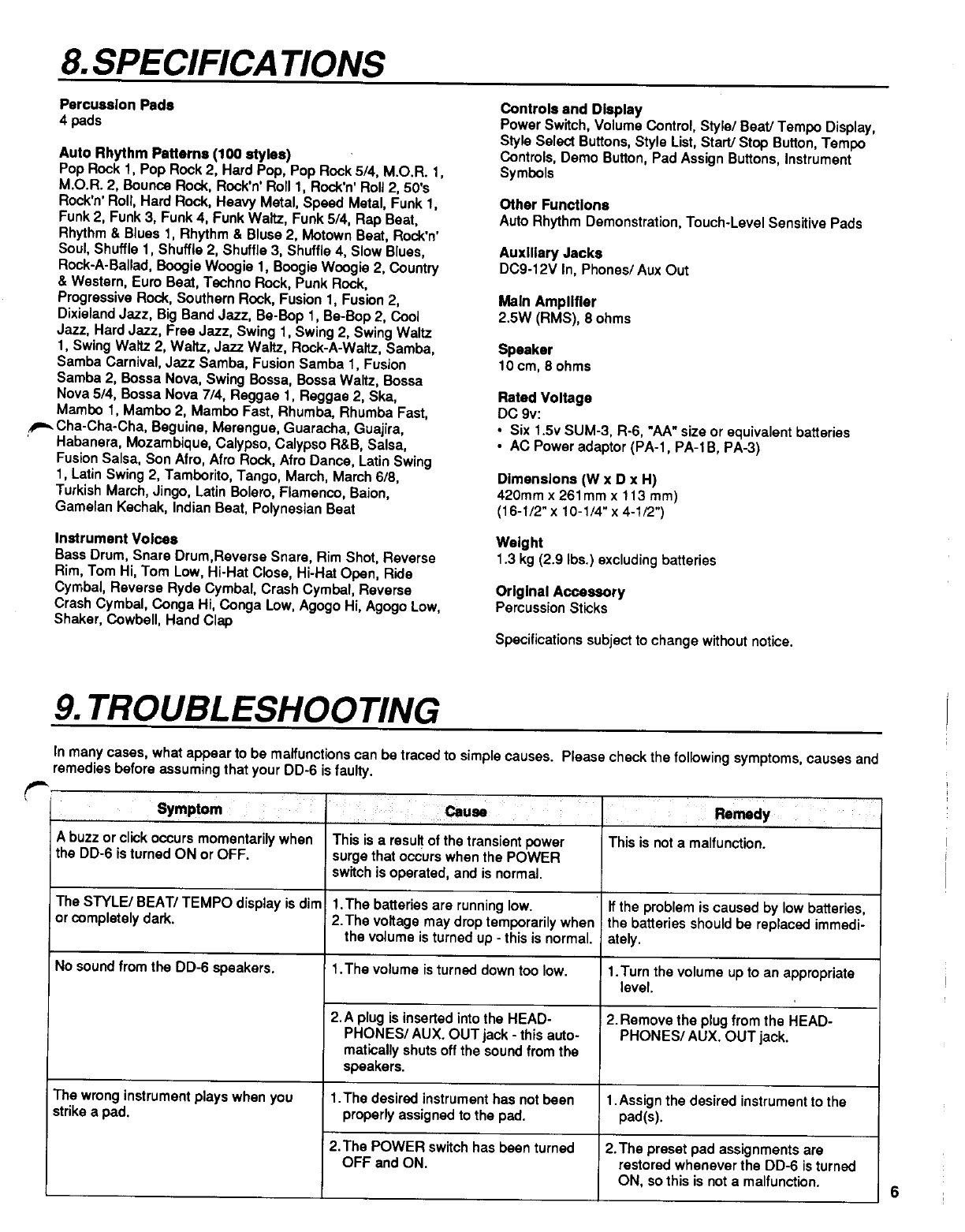 8. SPECIFICATIONS

Percussion Pads
4 pads

Auto Rhythm Patterns (100 styles)
Pop Rock 1, Pop Rock 2, Hard Pop, Pop Rock 5/4, M.O.R. 1, M.O.R. 2, Bounce Rock, Rock'n' Roll 1, Rock'n' Roll 2, 50's Rock'n' Roll, Hard Rock, Heavy Metal, Speed Metal, Funk 1, Funk 2, Funk 3, Funk 4, Funk Waltz, Funk 5/4, Rap Beat, Rhythm & Blues 1, Rhythm & Bluse 2, Motown Beat, Rock'n' Soul, Shuffle 1, Shuffle 2, Shuffle 3, Shuffle 4, Slow Blues, Rock-A-Ballad, Boogie Woogie 1, Boogie Woogie 2, Country & Western, Euro Beat, Techno Rock, Punk Rock, Progressive Rock, Southern Rock, Fusion 1, Fusion 2, Dixieland Jazz, Big Band Jazz, Be-Bop 1, Be-Bop 2, Cool Jazz, Hard Jazz, Free Jazz, Swing 1, Swing 2, Swing Waltz 1, Swing Waltz 2, Waltz, Jazz Waltz, Rock-A-Waltz, Samba, Samba Carnival, Jazz Samba, Fusion Samba 1, Fusion Samba 2, Bossa Nova, Swing Bossa, Bossa Waltz, Bossa Nova 5/4, Bossa Nova 7/4, Reggae 1, Reggae 2, Ska, Mambo 1, Mambo 2, Mambo Fast, Rhumba, Rhumba Fast, Cha-Cha-Cha, Beguine, Merengue, Guaracha, Guajira, Habanera, Mozambique, Calypso, Calypso R&B, Salsa, Fusion Salsa, Son Afro, Afro Rock, Afro Dance, Latin Swing 1, Latin Swing 2, Tamborito, Tango, March, March 6/8, Turkish March, Jingo, Latin Bolero, Flamenco, Baion, Gamelan Kechak, Indian Beat, Polynesian Beat

Instrument Voices
Bass Drum, Snare Drum,Reverse Snare, Rim Shot, Reverse Rim, Tom Hi, Tom Low, Hi-Hat Close, Hi-Hat Open, Ride Cymbal, Reverse Ryde Cymbal, Crash Cymbal, Reverse Crash Cymbal, Conga Hi, Conga Low, Agogo Hi, Agogo Low, Shaker, Cowbell, Hand Clap

Controls and Display
Power Switch, Volume Control, Style/ Beat/ Tempo Display, Style Select Buttons, Style List, Start/ Stop Button, Tempo Controls, Demo Button, Pad Assign Buttons, Instrument Symbols

Other Functions
Auto Rhythm Demonstration, Touch-Level Sensitive Pads

Auxiliary Jacks
DC9-12V In, Phones/ Aux Out

Main Amplifier
2.5W (RMS), 8 ohms

Speaker
10 cm, 8 ohms

Rated Voltage
DC 9v:
• Six 1.5v SUM-3, R-6, "AA" size or equivalent batteries
• AC Power adaptor (PA-1, PA-1B, PA-3)

Dimensions (W x D x H)
420mm x 261mm x 113 mm)
(16-1/2" x 10-1/4" x 4-1/2")

Weight
1.3 kg (2.9 lbs.) excluding batteries

Original Accessory
Percussion Sticks

Specifications subject to change without notice.

9. TROUBLESHOOTING

In many cases, what appear to be malfunctions can be traced to simple causes. Please check the following symptoms, causes and remedies before assuming that your DD-6 is faulty.

| Symptom | Cause | Remedy |
|---|---|---|
| A buzz or click occurs momentarily when the DD-6 is turned ON or OFF. | This is a result of the transient power surge that occurs when the POWER switch is operated, and is normal. | This is not a malfunction. |
| The STYLE/ BEAT/ TEMPO display is dim or completely dark. | 1. The batteries are running low. 2. The voltage may drop temporarily when the volume is turned up - this is normal. | If the problem is caused by low batteries, the batteries should be replaced immediately. |
| No sound from the DD-6 speakers. | 1. The volume is turned down too low. | 1. Turn the volume up to an appropriate level. |
| | 2. A plug is inserted into the HEADPHONES/ AUX. OUT jack - this automatically shuts off the sound from the speakers. | 2. Remove the plug from the HEADPHONES/ AUX. OUT jack. |
| The wrong instrument plays when you strike a pad. | 1. The desired instrument has not been properly assigned to the pad. | 1. Assign the desired instrument to the pad(s). |
| | 2. The POWER switch has been turned OFF and ON. | 2. The preset pad assignments are restored whenever the DD-6 is turned ON, so this is not a malfunction. |

6